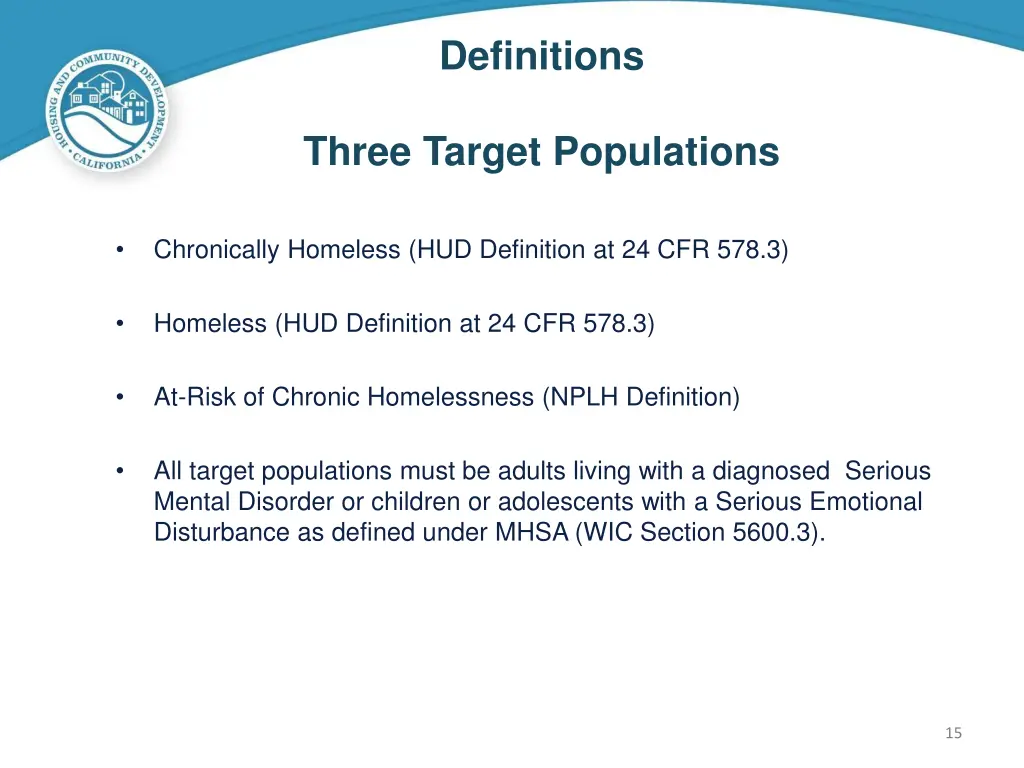 HOUSING AND COMMUNITY DEVELOPMENT CALIFORNIA

Definitions

Three Target Populations

• Chronically Homeless (HUD Definition at 24 CFR 578.3)

• Homeless (HUD Definition at 24 CFR 578.3)

• At-Risk of Chronic Homelessness (NPLH Definition)

• All target populations must be adults living with a diagnosed Serious Mental Disorder or children or adolescents with a Serious Emotional Disturbance as defined under MHSA (WIC Section 5600.3).

15